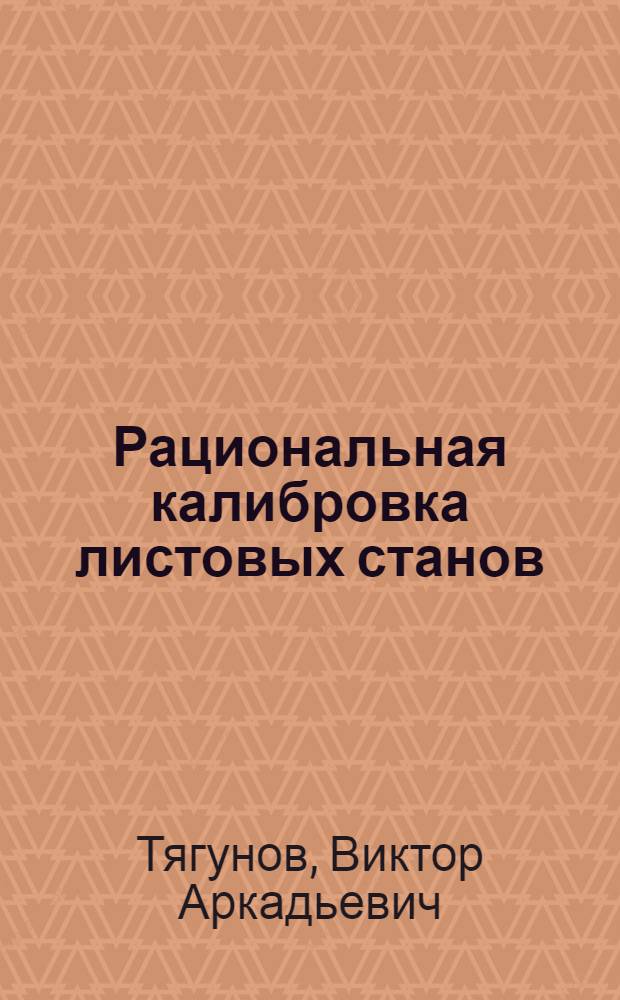 Рациональная калибровка листовых станов

Тягунов, Виктор Аркадьевич